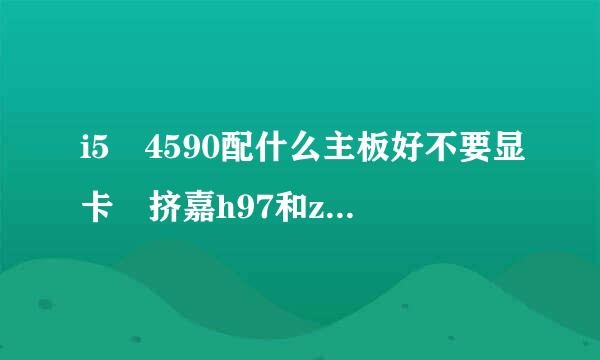 i5　4590配什么主板好不要显卡　挤嘉h97和z...